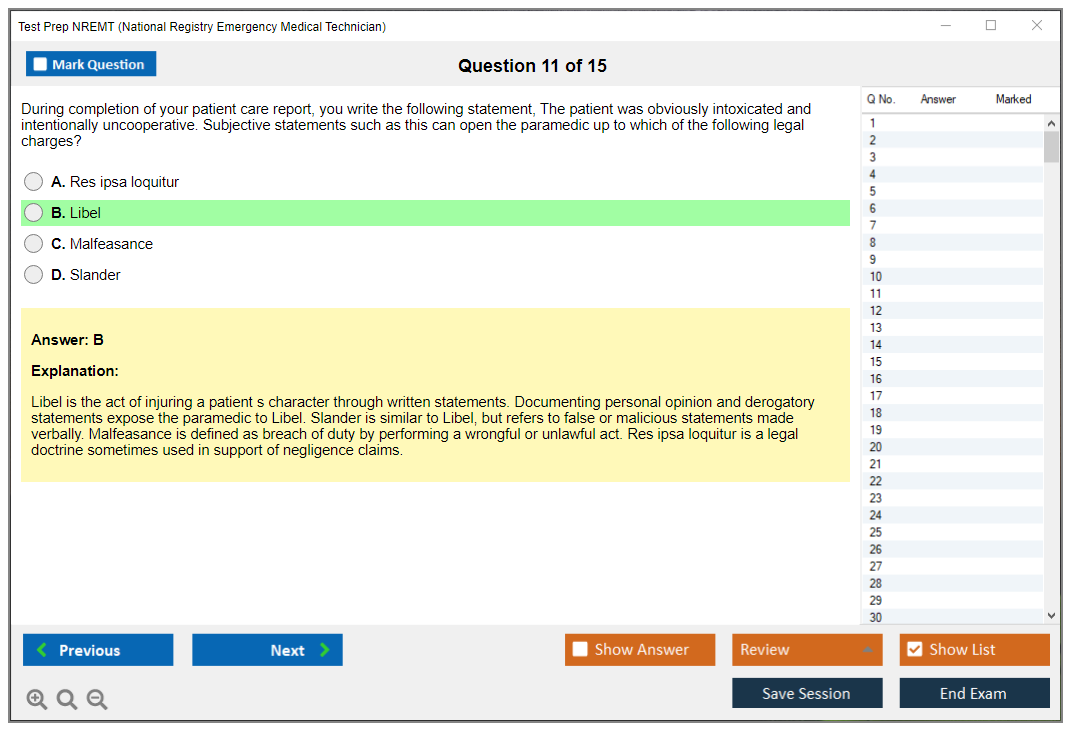 Test Prep NREMT (National Registry Emergency Medical Technician)

Mark Question

Question 11 of 15

During completion of your patient care report, you write the following statement, The patient was obviously intoxicated and intentionally uncooperative. Subjective statements such as this can open the paramedic up to which of the following legal charges?

A. Res ipsa loquitur

B. Libel

C. Malfeasance

D. Slander

Answer: B

Explanation:

Libel is the act of injuring a patient s character through written statements. Documenting personal opinion and derogatory statements expose the paramedic to Libel. Slander is similar to Libel, but refers to false or malicious statements made verbally. Malfeasance is defined as breach of duty by performing a wrongful or unlawful act. Res ipsa loquitur is a legal doctrine sometimes used in support of negligence claims.

| Q No. | Answer | Marked |
|---|---|---|
| 1 | | |
| 2 | | |
| 3 | | |
| 4 | | |
| 5 | | |
| 6 | | |
| 7 | | |
| 8 | | |
| 9 | | |
| 10 | | |
| 11 | | |
| 12 | | |
| 13 | | |
| 14 | | |
| 15 | | |
| 16 | | |
| 17 | | |
| 18 | | |
| 19 | | |
| 20 | | |
| 21 | | |
| 22 | | |
| 23 | | |
| 24 | | |
| 25 | | |
| 26 | | |
| 27 | | |
| 28 | | |
| 29 | | |
| 30 | | |

Previous

Next

Show Answer

Review

Show List

Save Session

End Exam